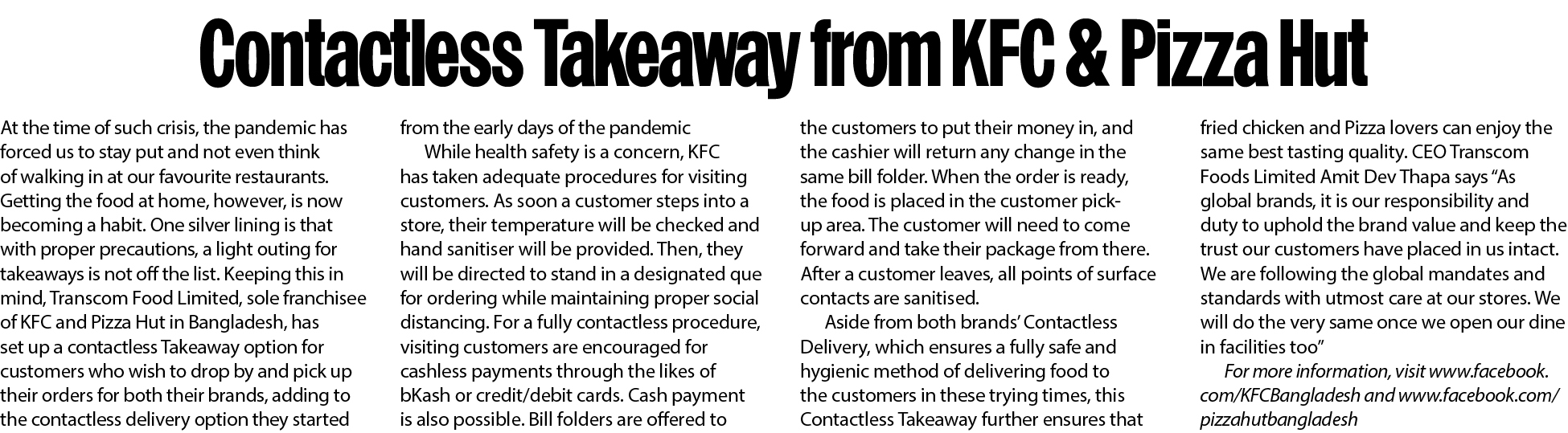 Contactless Takeaway from KFC & Pizza Hut

At the time of such crisis, the pandemic has forced us to stay put and not even think of walking in at our favourite restaurants. Getting the food at home, however, is now becoming a habit. One silver lining is that with proper precautions, a light outing for takeaways is not off the list. Keeping this in mind, Transcom Food Limited, sole franchisee of KFC and Pizza Hut in Bangladesh, has set up a contactless Takeaway option for customers who wish to drop by and pick up their orders for both their brands, adding to the contactless delivery option they started from the early days of the pandemic

While health safety is a concern, KFC has taken adequate procedures for visiting customers. As soon a customer steps into a store, their temperature will be checked and hand sanitiser will be provided. Then, they will be directed to stand in a designated que for ordering while maintaining proper social distancing. For a fully contactless procedure, visiting customers are encouraged for cashless payments through the likes of bKash or credit/debit cards. Cash payment is also possible. Bill folders are offered to the customers to put their money in, and the cashier will return any change in the same bill folder. When the order is ready, the food is placed in the customer pick-up area. The customer will need to come forward and take their package from there. After a customer leaves, all points of surface contacts are sanitised.

Aside from both brands' Contactless Delivery, which ensures a fully safe and hygienic method of delivering food to the customers in these trying times, this Contactless Takeaway further ensures that fried chicken and Pizza lovers can enjoy the same best tasting quality. CEO Transcom Foods Limited Amit Dev Thapa says "As global brands, it is our responsibility and duty to uphold the brand value and keep the trust our customers have placed in us intact. We are following the global mandates and standards with utmost care at our stores. We will do the very same once we open our dine in facilities too"

For more information, visit www.facebook.com/KFCBangladesh and www.facebook.com/pizzahutbangladesh